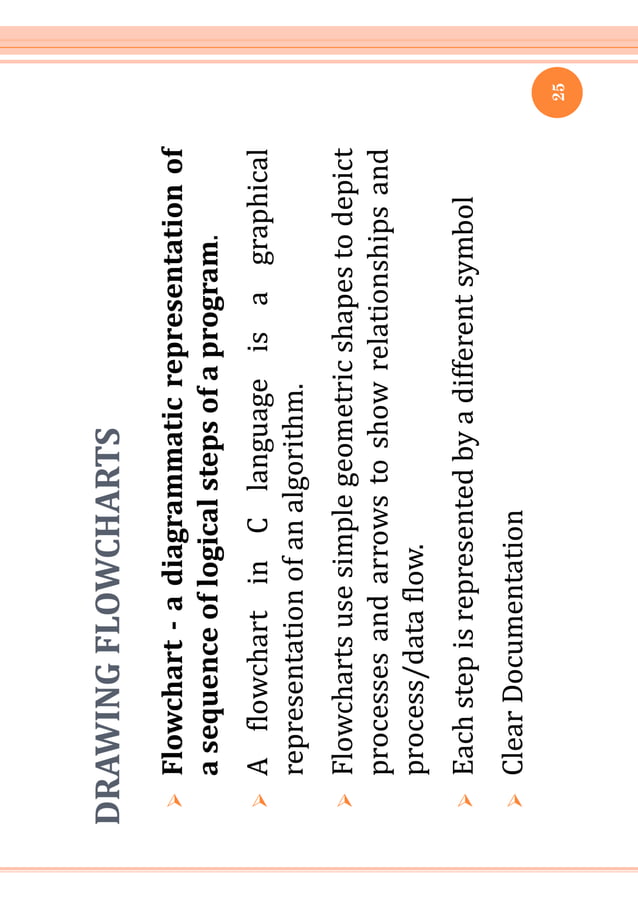 DRAWING FLOWCHARTS

Flowchart - a diagrammatic representation of a sequence of logical steps of a program.

A flowchart in C language is a graphical representation of an algorithm.

Flowcharts use simple geometric shapes to depict processes and arrows to show relationships and process/data flow.

Each step is represented by a different symbol

Clear Documentation

25